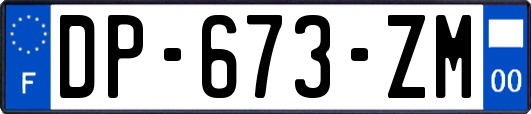 F
DP-673-ZM
00